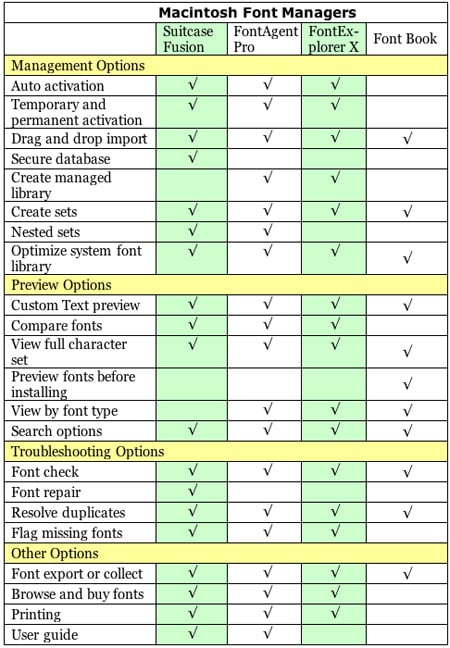 Macintosh Font Managers

| | Suitcase Fusion | FontAgent Pro | FontExplorer X | Font Book |
|---|---|---|---|---|
| Management Options | | | | |
| Auto activation | √ | √ | √ | |
| Temporary and permanent activation | √ | √ | √ | |
| Drag and drop import | √ | √ | √ | √ |
| Secure database | √ | | | |
| Create managed library | | √ | √ | |
| Create sets | √ | √ | √ | √ |
| Nested sets | √ | √ | | |
| Optimize system font library | √ | √ | √ | √ |
| Preview Options | | | | |
| Custom Text preview | √ | √ | √ | √ |
| Compare fonts | √ | √ | √ | |
| View full character set | √ | √ | √ | √ |
| Preview fonts before installing | | | | √ |
| View by font type | | √ | √ | √ |
| Search options | √ | √ | √ | √ |
| Troubleshooting Options | | | | |
| Font check | √ | √ | √ | √ |
| Font repair | √ | | | |
| Resolve duplicates | √ | √ | √ | √ |
| Flag missing fonts | √ | √ | √ | |
| Other Options | | | | |
| Font export or collect | √ | √ | √ | √ |
| Browse and buy fonts | √ | √ | √ | |
| Printing | √ | √ | √ | |
| User guide | √ | √ | | |